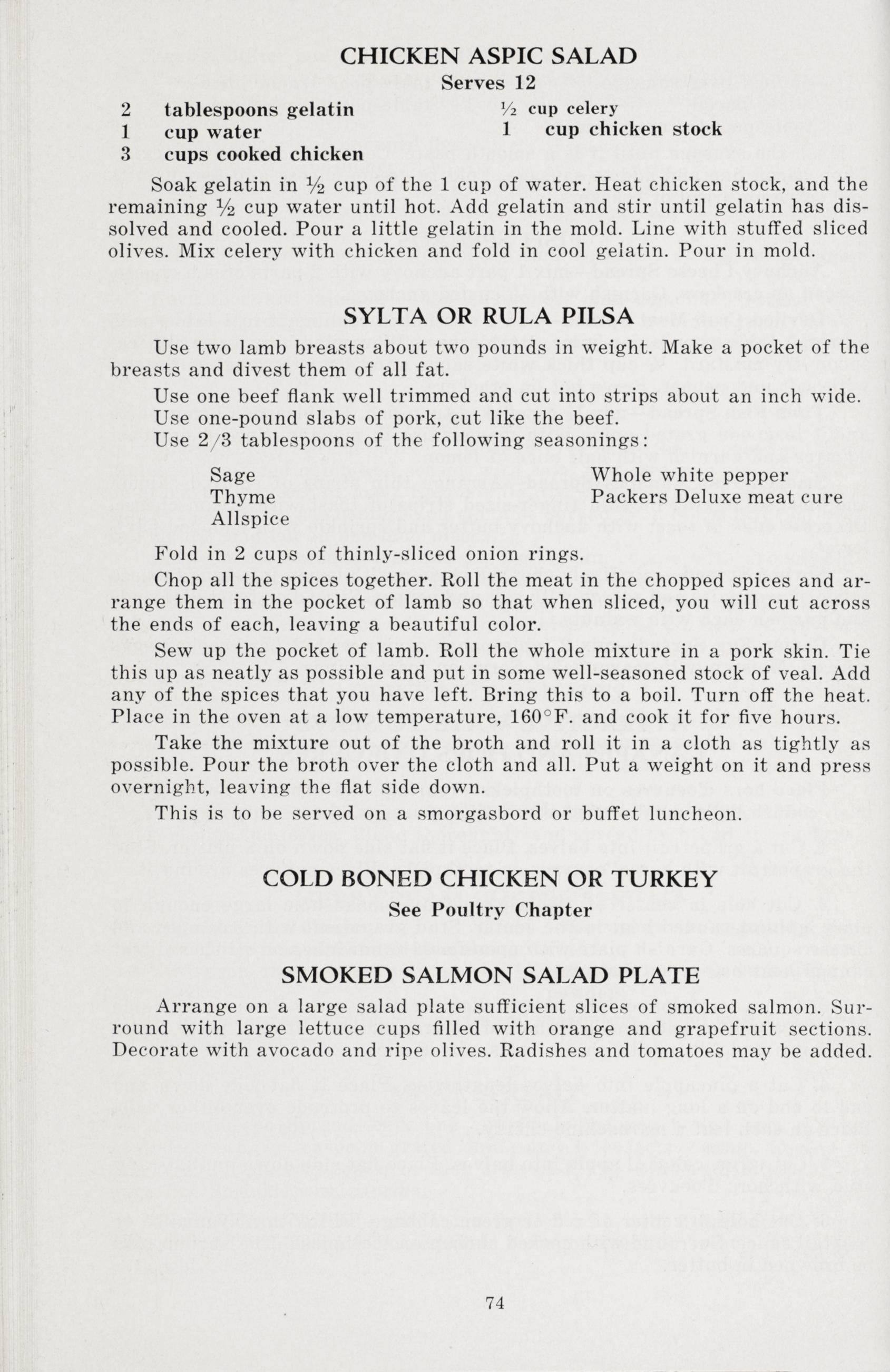 CHICKEN ASPIC SALAD

Serves 12

2 tablespoons gelatin
1 cup water
3 cups cooked chicken

½ cup celery
1 cup chicken stock

Soak gelatin in ½ cup of the 1 cup of water. Heat chicken stock, and the remaining ½ cup water until hot. Add gelatin and stir until gelatin has dissolved and cooled. Pour a little gelatin in the mold. Line with stuffed sliced olives. Mix celery with chicken and fold in cool gelatin. Pour in mold.

SYLTA OR RULA PILSA

Use two lamb breasts about two pounds in weight. Make a pocket of the breasts and divest them of all fat.

Use one beef flank well trimmed and cut into strips about an inch wide.

Use one-pound slabs of pork, cut like the beef.

Use 2/3 tablespoons of the following seasonings:

Sage
Thyme
Allspice

Whole white pepper
Packers Deluxe meat cure

Fold in 2 cups of thinly-sliced onion rings.

Chop all the spices together. Roll the meat in the chopped spices and arrange them in the pocket of lamb so that when sliced, you will cut across the ends of each, leaving a beautiful color.

Sew up the pocket of lamb. Roll the whole mixture in a pork skin. Tie this up as neatly as possible and put in some well-seasoned stock of veal. Add any of the spices that you have left. Bring this to a boil. Turn off the heat. Place in the oven at a low temperature, 160°F. and cook it for five hours.

Take the mixture out of the broth and roll it in a cloth as tightly as possible. Pour the broth over the cloth and all. Put a weight on it and press overnight, leaving the flat side down.

This is to be served on a smorgasbord or buffet luncheon.

COLD BONED CHICKEN OR TURKEY

See Poultry Chapter

SMOKED SALMON SALAD PLATE

Arrange on a large salad plate sufficient slices of smoked salmon. Surround with large lettuce cups filled with orange and grapefruit sections. Decorate with avocado and ripe olives. Radishes and tomatoes may be added.

74